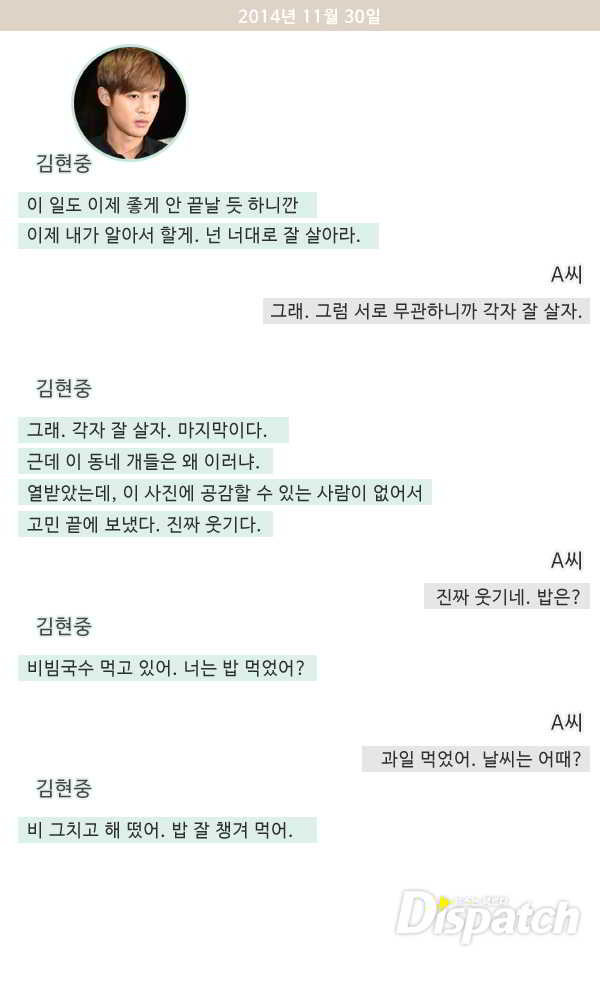 2014년 11월 30일

김현중

이 일도 이제 좋게 안 끝날 듯 하니깐

이제 내가 알아서 할게. 넌 너대로 잘 살아라.

A씨

그래. 그럼 서로 무관하니까 각자 잘 살자.

김현중

그래. 각자 잘 살자. 마지막이다.

근데 이 동네 개들은 왜 이러냐.

열받았는데, 이 사진에 공감할 수 있는 사람이 없어서

고민 끝에 보냈다. 진짜 웃기다.

A씨

진짜 웃기네. 밥은?

김현중

비빔국수 먹고 있어. 너는 밥 먹었어?

A씨

과일 먹었어. 날씨는 어때?

김현중

비 그치고 해 떴어. 밥 잘 챙겨 먹어.

Dispatch